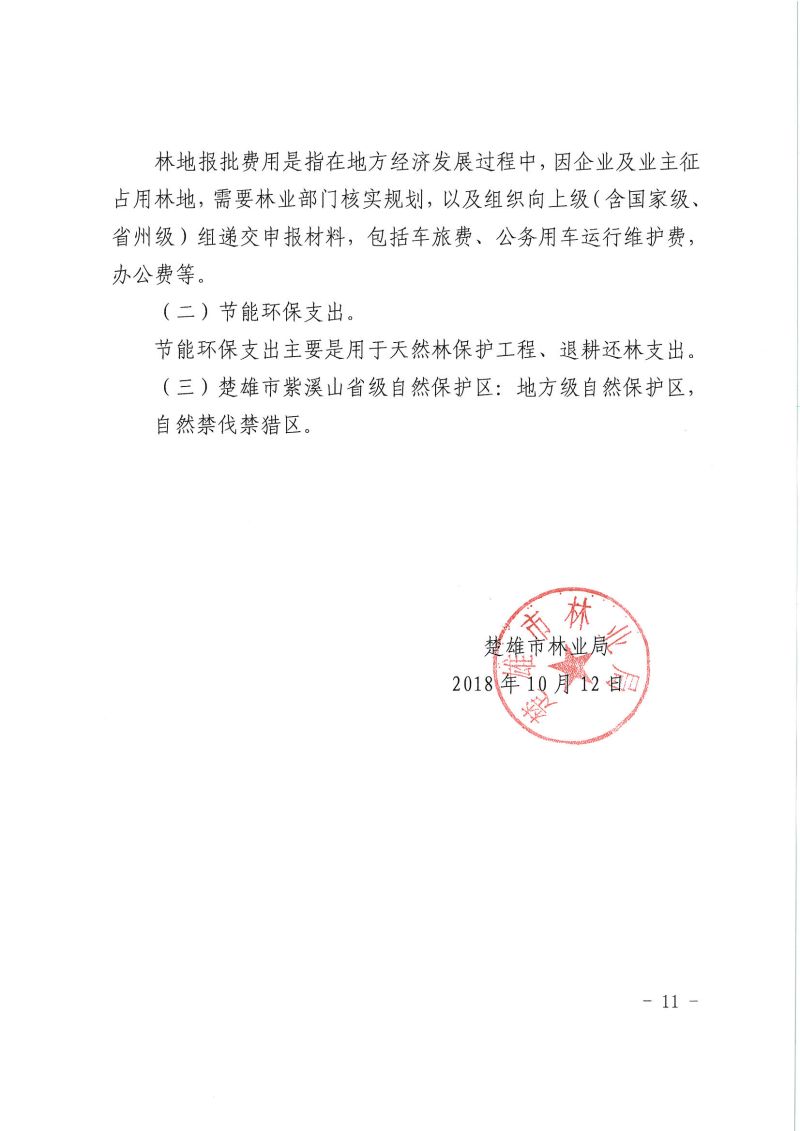 林地报批费用是指在地方经济发展过程中，因企业及业主征占用林地，需要林业部门核实规划，以及组织向上级（含国家级、省州级）组递交申报材料，包括车旅费、公务用车运行维护费，办公费等。

（二）节能环保支出。

节能环保支出主要是用于天然林保护工程、退耕还林支出。

（三）楚雄市紫溪山省级自然保护区：地方级自然保护区，自然禁伐禁猎区。

楚雄市林业局
2018年10月12日

楚雄市林业局

- 11 -